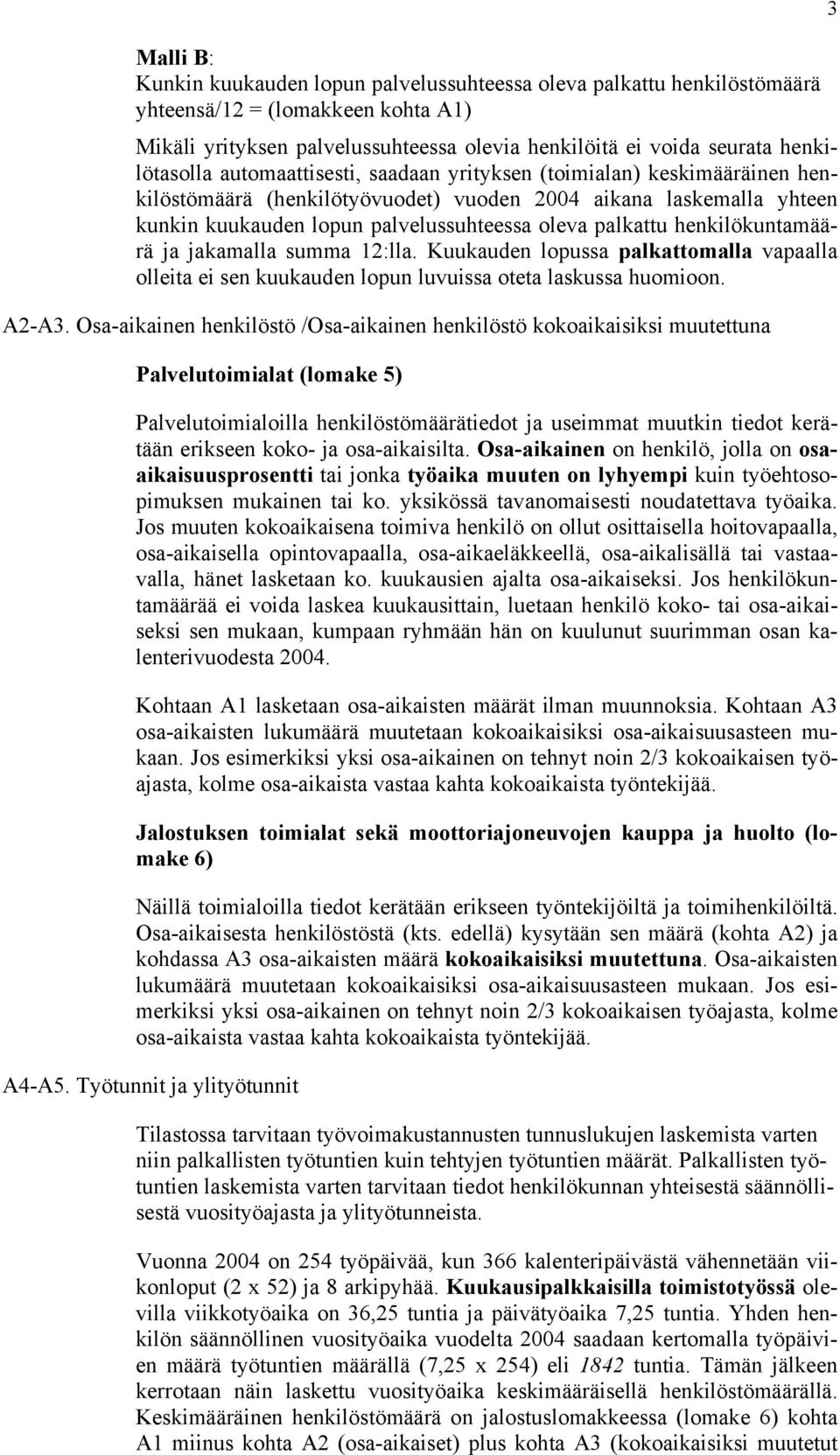 3

Malli B:
Kunkin kuukauden lopun palvelussuhteessa oleva palkattu henkilöstömäärä yhteensä/12 = (lomakkeen kohta A1)

Mikäli yrityksen palvelussuhteessa olevia henkilöitä ei voida seurata henkilötasolla automaattisesti, saadaan yrityksen (toimialan) keskimääräinen henkilöstömäärä (henkilötyövuodet) vuoden 2004 aikana laskemalla yhteen kunkin kuukauden lopun palvelussuhteessa oleva palkattu henkilökuntamäärä ja jakamalla summa 12:lla. Kuukauden lopussa palkattomalla vapaalla olleita ei sen kuukauden lopun luvuissa oteta laskussa huomioon.

A2-A3. Osa-aikainen henkilöstö /Osa-aikainen henkilöstö kokoaikaisiksi muutettuna

Palvelutoimialat (lomake 5)

Palvelutoimialoilla henkilöstömäärätiedot ja useimmat muutkin tiedot kerätään erikseen koko- ja osa-aikaisilta. Osa-aikainen on henkilö, jolla on osa-aikaisuusprosentti tai jonka työaika muuten on lyhyempi kuin työehtosopimuksen mukainen tai ko. yksikössä tavanomaisesti noudatettava työaika. Jos muuten kokoaikaisena toimiva henkilö on ollut osittaisella hoitovapaalla, osa-aikaisella opintovapaalla, osa-aikaeläkkeellä, osa-aikalisällä tai vastaavalla, hänet lasketaan ko. kuukausien ajalta osa-aikaiseksi. Jos henkilökuntamäärää ei voida laskea kuukausittain, luetaan henkilö koko- tai osa-aikaiseksi sen mukaan, kumpaan ryhmään hän on kuulunut suurimman osan kalenterivuodesta 2004.

Kohtaan A1 lasketaan osa-aikaisten määrät ilman muunnoksia. Kohtaan A3 osa-aikaisten lukumäärä muutetaan kokoaikaisiksi osa-aikaisuusasteen mukaan. Jos esimerkiksi yksi osa-aikainen on tehnyt noin 2/3 kokoaikaisen työajasta, kolme osa-aikaista vastaa kahta kokoaikaista työntekijää.

Jalostuksen toimialat sekä moottoriajoneuvojen kauppa ja huolto (lomake 6)

Näillä toimialoilla tiedot kerätään erikseen työntekijöiltä ja toimihenkilöiltä. Osa-aikaisesta henkilöstöstä (kts. edellä) kysytään sen määrä (kohta A2) ja kohdassa A3 osa-aikaisten määrä kokoaikaisiksi muutettuna. Osa-aikaisten lukumäärä muutetaan kokoaikaisiksi osa-aikaisuusasteen mukaan. Jos esimerkiksi yksi osa-aikainen on tehnyt noin 2/3 kokoaikaisen työajasta, kolme osa-aikaista vastaa kahta kokoaikaista työntekijää.

A4-A5. Työtunnit ja ylityötunnit

Tilastossa tarvitaan työvoimakustannusten tunnuslukujen laskemista varten niin palkallisten työtuntien kuin tehtyjen työtuntien määrät. Palkallisten työtuntien laskemista varten tarvitaan tiedot henkilökunnan yhteisestä säännöllisestä vuosityöajasta ja ylityötunneista.

Vuonna 2004 on 254 työpäivää, kun 366 kalenteripäivästä vähennetään viikonloput (2 x 52) ja 8 arkipyhää. Kuukausipalkkaisilla toimistotyössä olevilla viikkotyöaika on 36,25 tuntia ja päivätyöaika 7,25 tuntia. Yhden henkilön säännöllinen vuosityöaika vuodelta 2004 saadaan kertomalla työpäivien määrä työtuntien määrällä (7,25 x 254) eli 1842 tuntia. Tämän jälkeen kerrotaan näin laskettu vuosityöaika keskimääräisellä henkilöstömäärällä. Keskimääräinen henkilöstömäärä on jalostuslomakkeessa (lomake 6) kohta A1 miinus kohta A2 (osa-aikaiset) plus kohta A3 (kokoaikaisiksi muutetut